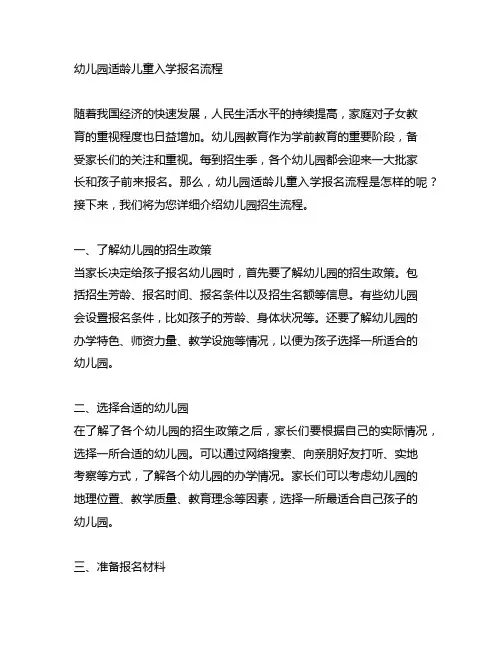 幼儿园适龄儿童入学报名流程

随着我国经济的快速发展，人民生活水平的持续提高，家庭对子女教育的重视程度也日益增加。幼儿园教育作为学前教育的重要阶段，备受家长们的关注和重视。每到招生季，各个幼儿园都会迎来一大批家长和孩子前来报名。那么，幼儿园适龄儿童入学报名流程是怎样的呢？接下来，我们将为您详细介绍幼儿园招生流程。

一、了解幼儿园的招生政策
当家长决定给孩子报名幼儿园时，首先要了解幼儿园的招生政策。包括招生芳龄、报名时间、报名条件以及招生名额等信息。有些幼儿园会设置报名条件，比如孩子的芳龄、身体状况等。还要了解幼儿园的办学特色、师资力量、教学设施等情况，以便为孩子选择一所适合的幼儿园。

二、选择合适的幼儿园
在了解了各个幼儿园的招生政策之后，家长们要根据自己的实际情况，选择一所合适的幼儿园。可以通过网络搜索、向亲朋好友打听、实地考察等方式，了解各个幼儿园的办学情况。家长们可以考虑幼儿园的地理位置、教学质量、教育理念等因素，选择一所最适合自己孩子的幼儿园。

三、准备报名材料